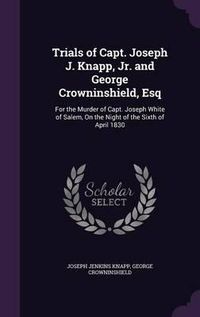 Trials of Capt. Joseph J. Knapp, Jr. and George Crowninshield, Esq

For the Murder of Capt. Joseph White of Salem, On the Night of the Sixth of April 1830

Scholar SELECT

JOSEPH JENKINS KNAPP, GEORGE CROWNINSHIELD